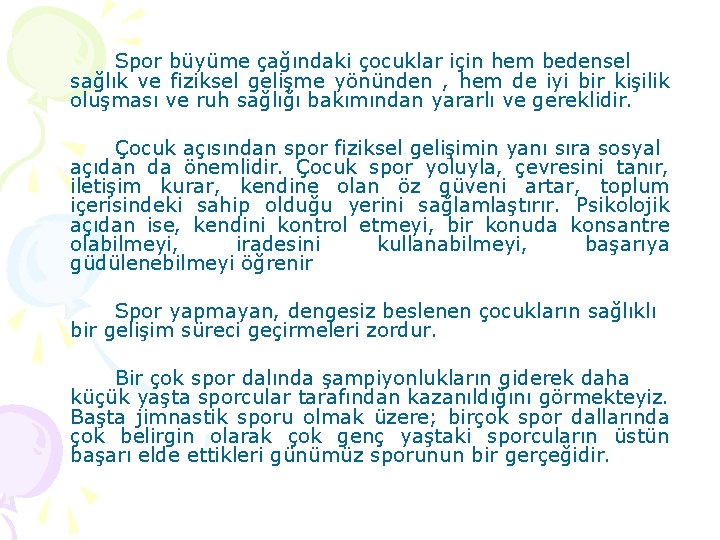 Spor büyüme çağındaki çocuklar için hem bedensel sağlık ve fiziksel gelişme yönünden , hem de iyi bir kişilik oluşması ve ruh sağlığı bakımından yararlı ve gereklidir.

Çocuk açısından spor fiziksel gelişimin yanı sıra sosyal açıdan da önemlidir. Çocuk spor yoluyla, çevresini tanır, iletişim kurar, kendine olan öz güveni artar, toplum içerisindeki sahip olduğu yerini sağlamlaştırır. Psikolojik açıdan ise, kendini kontrol etmeyi, bir konuda konsantre olabilmeyi, iradesini kullanabilmeyi, başarıya güdülenebilmeyi öğrenir

Spor yapmayan, dengesiz beslenen çocukların sağlıklı bir gelişim süreci geçirmeleri zordur.

Bir çok spor dalında şampiyonlukların giderek daha küçük yaşta sporcular tarafından kazanıldığını görmekteyiz. Başta jimnastik sporu olmak üzere; birçok spor dallarında çok belirgin olarak çok genç yaştaki sporcuların üstün başarı elde ettikleri günümüz sporunun bir gerçeğidir.